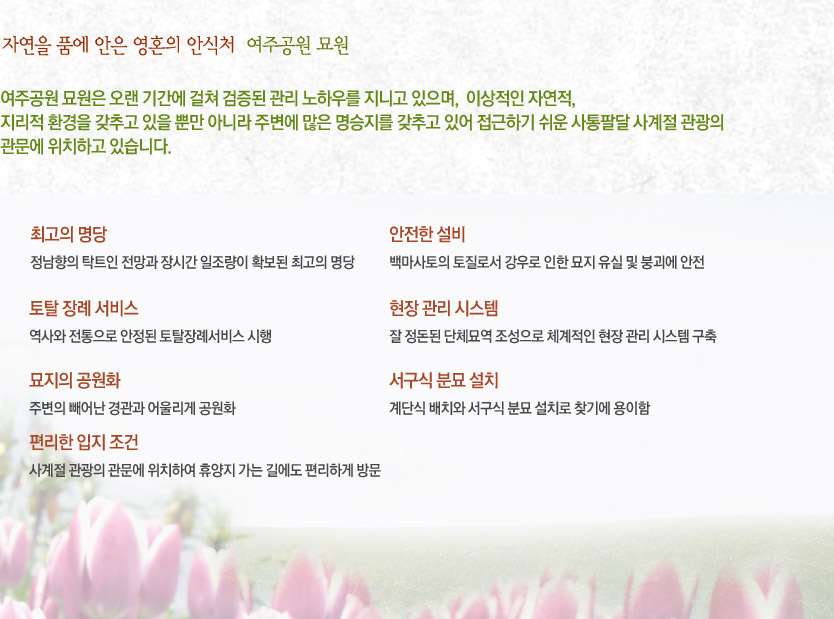 자연을 품에 안은 영혼의 안식처 여주공원 묘원

여주공원 묘원은 오랜 기간에 걸쳐 검증된 관리 노하우를 지니고 있으며, 이상적인 자연적, 지리적 환경을 갖추고 있을 뿐만 아니라 주변에 많은 명승지를 갖추고 있어 접근하기 쉬운 사통팔달 사계절 관광의 관문에 위치하고 있습니다.

최고의 명당
정남향의 탁트인 전망과 장시간 일조량이 확보된 최고의 명당

토탈 장례 서비스
역사와 전통으로 안정된 토탈장례서비스 시행

묘지의 공원화
주변의 빼어난 경관과 어울리게 공원화

편리한 입지 조건
사계절 관광의 관문에 위치하여 휴양지 가는 길에도 편리하게 방문

안전한 설비
백마사토의 토질로서 강우로 인한 묘지 유실 및 붕괴에 안전

현장 관리 시스템
잘 정돈된 단체묘역 조성으로 체계적인 현장 관리 시스템 구축

서구식 분묘 설치
계단식 배치와 서구식 분묘 설치로 찾기에 용이함